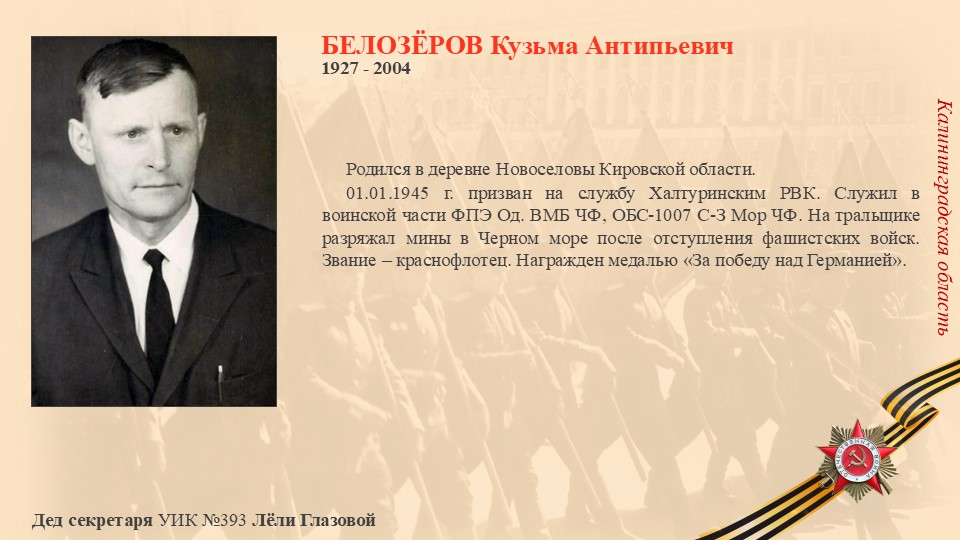 БЕЛОЗЁРОВ Кузьма Антипьевич
1927 - 2004

Родился в деревне Новоселовы Кировской области.

01.01.1945 г. призван на службу Халтуринским РВК. Служил в воинской части ФПЭ Од. ВМБ ЧФ, ОБС-1007 С-З Мор ЧФ. На тральщике разряжал мины в Черном море после отступления фашистских войск. Звание – краснофлотец. Награжден медалью «За победу над Германией».

Калининградская область

Дед секретаря УИК №393 Лёли Глазовой